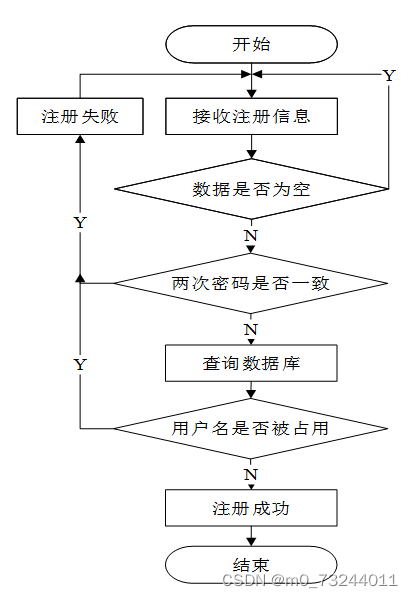 开始

Y

注册失败

接收注册信息

数据是否为空

Y

N

两次密码是否一致

N

Y

查询数据库

用户名是否被占用

N

注册成功

结束

CSDN @m0_73244011